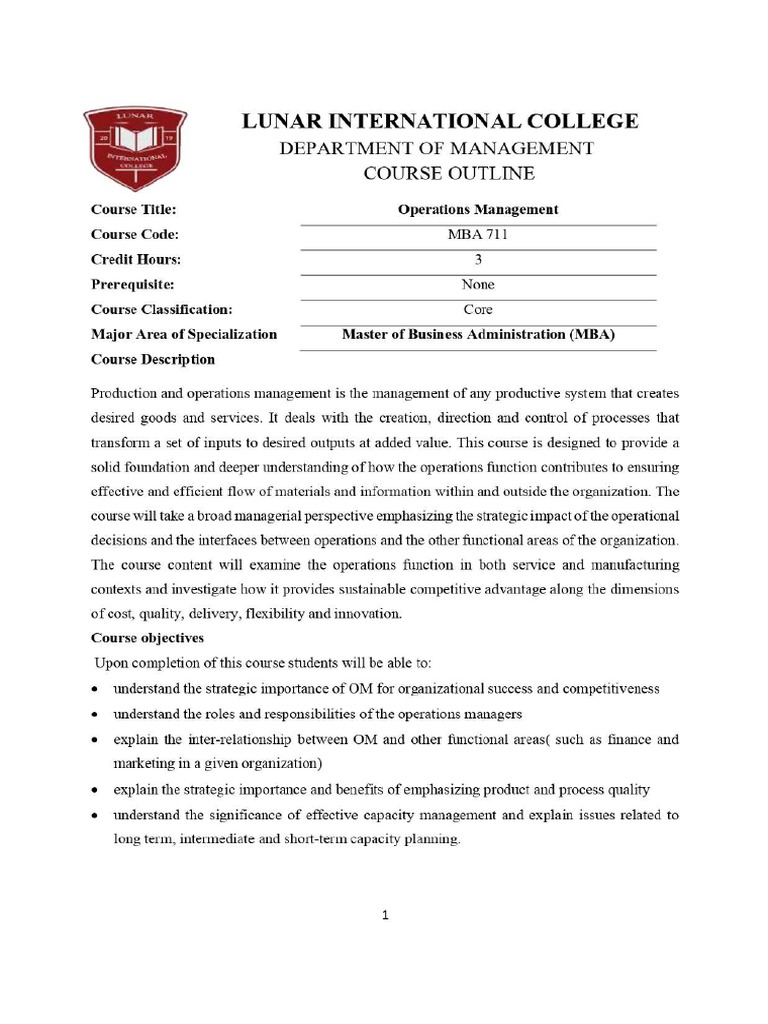 LUNAR INTERNATIONAL COLLEGE
DEPARTMENT OF MANAGEMENT
COURSE OUTLINE

Course Title: Operations Management
Course Code: MBA 711
Credit Hours: 3
Prerequisite: None
Course Classification: Core
Major Area of Specialization Master of Business Administration (MBA)
Course Description

Production and operations management is the management of any productive system that creates desired goods and services. It deals with the creation, direction and control of processes that transform a set of inputs to desired outputs at added value. This course is designed to provide a solid foundation and deeper understanding of how the operations function contributes to ensuring effective and efficient flow of materials and information within and outside the organization. The course will take a broad managerial perspective emphasizing the strategic impact of the operational decisions and the interfaces between operations and the other functional areas of the organization. The course content will examine the operations function in both service and manufacturing contexts and investigate how it provides sustainable competitive advantage along the dimensions of cost, quality, delivery, flexibility and innovation.

Course objectives

Upon completion of this course students will be able to:

• understand the strategic importance of OM for organizational success and competitiveness
• understand the roles and responsibilities of the operations managers
• explain the inter-relationship between OM and other functional areas( such as finance and marketing in a given organization)
• explain the strategic importance and benefits of emphasizing product and process quality
• understand the significance of effective capacity management and explain issues related to long term, intermediate and short-term capacity planning.

1